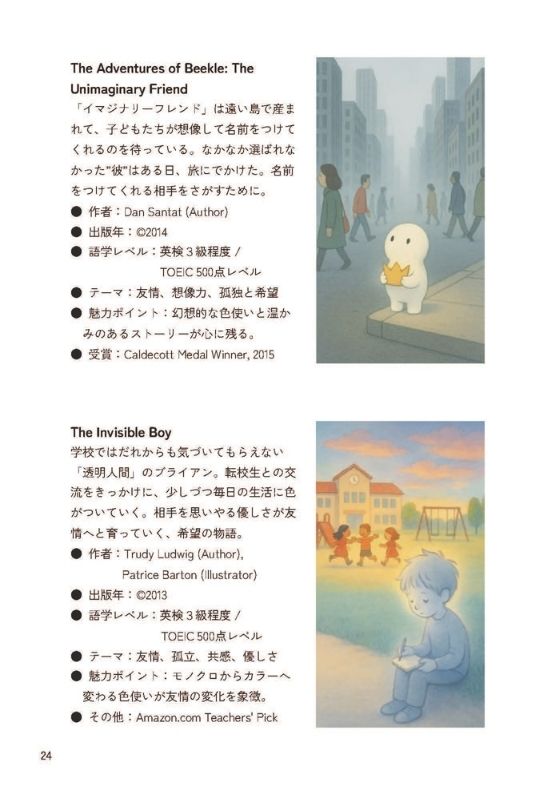 **The Adventures of Beekle: The Unimaginary Friend**

「イマジナリーフレンド」は遠い島で産まれて、子どもたちが想像して名前をつけてくれるのを待っている。なかなか選ばれなかった"彼"はある日、旅にでかけた。名前をつけてくれる相手をさがすために。

● 作者：Dan Santat (Author)
● 出版年：©2014
● 語学レベル：英検３級程度 / TOEIC 500点レベル
● テーマ：友情、想像力、孤独と希望
● 魅力ポイント：幻想的な色使いと温かみのあるストーリーが心に残る。
● 受賞：Caldecott Medal Winner, 2015

**The Invisible Boy**

学校ではだれからも気づいてもらえない「透明人間」のブライアン。転校生との交流をきっかけに、少しづつ毎日の生活に色がついていく。相手を思いやる優しさが友情へと育っていく、希望の物語。

● 作者：Trudy Ludwig (Author), Patrice Barton (Illustrator)
● 出版年：©2013
● 語学レベル：英検３級程度 / TOEIC 500点レベル
● テーマ：友情、孤立、共感、優しさ
● 魅力ポイント：モノクロからカラーへ変わる色使いが友情の変化を象徴。
● その他：Amazon.com Teachers' Pick

24